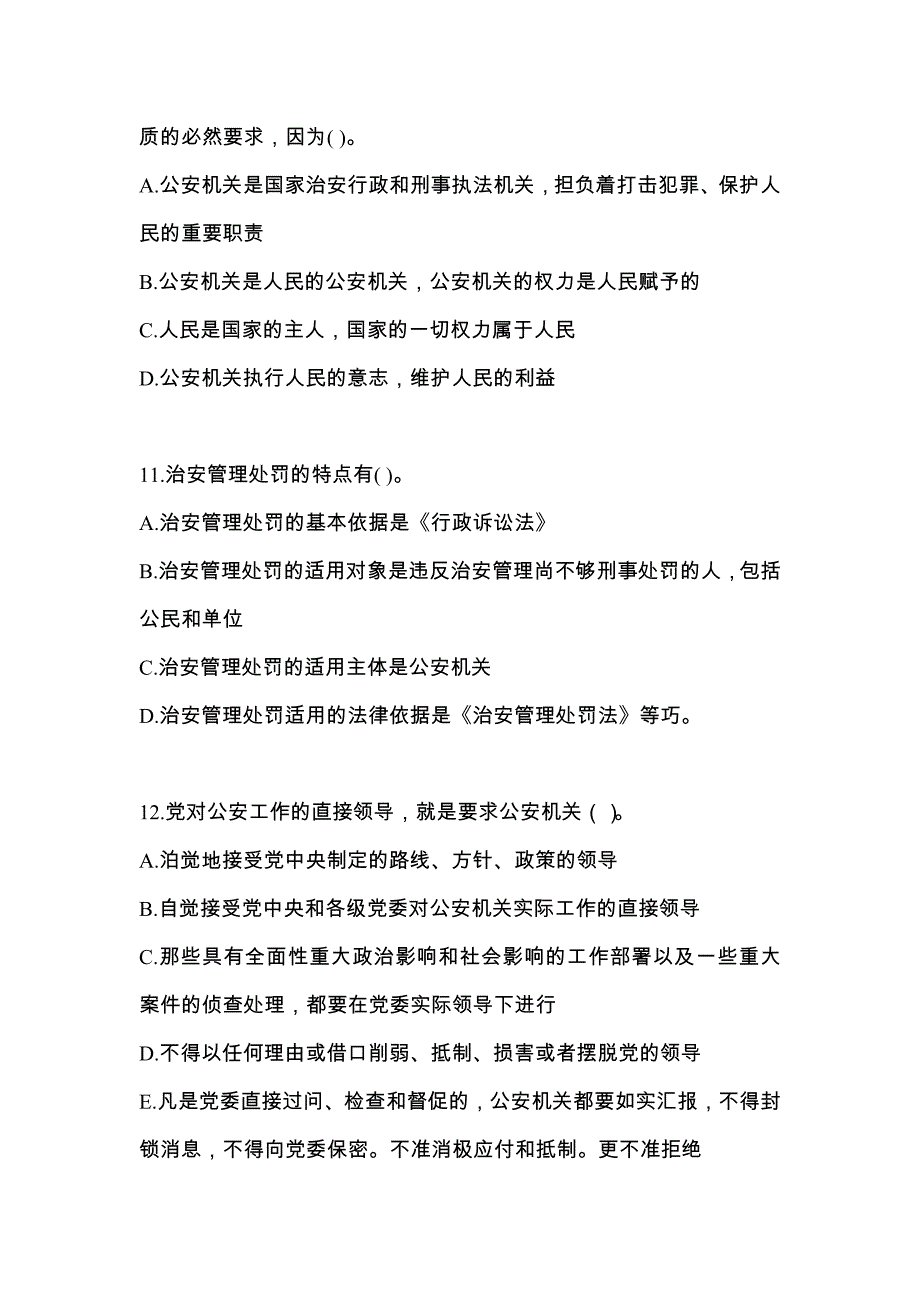 质的必然要求，因为( )。

A.公安机关是国家治安行政和刑事执法机关，担负着打击犯罪、保护人民的重要职责

B.公安机关是人民的公安机关，公安机关的权力是人民赋予的

C.人民是国家的主人，国家的一切权力属于人民

D.公安机关执行人民的意志，维护人民的利益

11.治安管理处罚的特点有( )。

A.治安管理处罚的基本依据是《行政诉讼法》

B.治安管理处罚的适用对象是违反治安管理尚不够刑事处罚的人，包括公民和单位

C.治安管理处罚的适用主体是公安机关

D.治安管理处罚适用的法律依据是《治安管理处罚法》等巧。

12.党对公安工作的直接领导，就是要求公安机关（ )。

A.泊觉地接受党中央制定的路线、方针、政策的领导

B.自觉接受党中央和各级党委对公安机关实际工作的直接领导

C.那些具有全面性重大政治影响和社会影响的工作部署以及一些重大案件的侦查处理，都要在党委实际领导下进行

D.不得以任何理由或借口削弱、抵制、损害或者摆脱党的领导

E.凡是党委直接过问、检查和督促的，公安机关都要如实汇报，不得封锁消息，不得向党委保密。不准消极应付和抵制。更不准拒绝